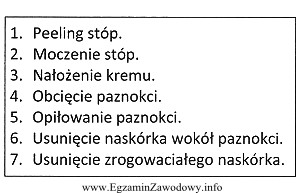 1. Peeling stóp.
2. Moczenie stóp.
3. Nałożenie kremu.
4. Obcięcie paznokci.
5. Opiłowanie paznokci.
6. Usunięcie naskórka wokół paznokci.
7. Usunięcie zrogowaciałego naskórka.

www.EgzaminZawodowy.info